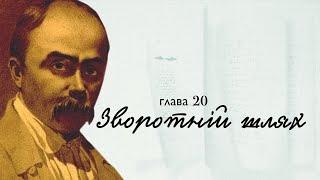 глава 20
Зворотній шлях